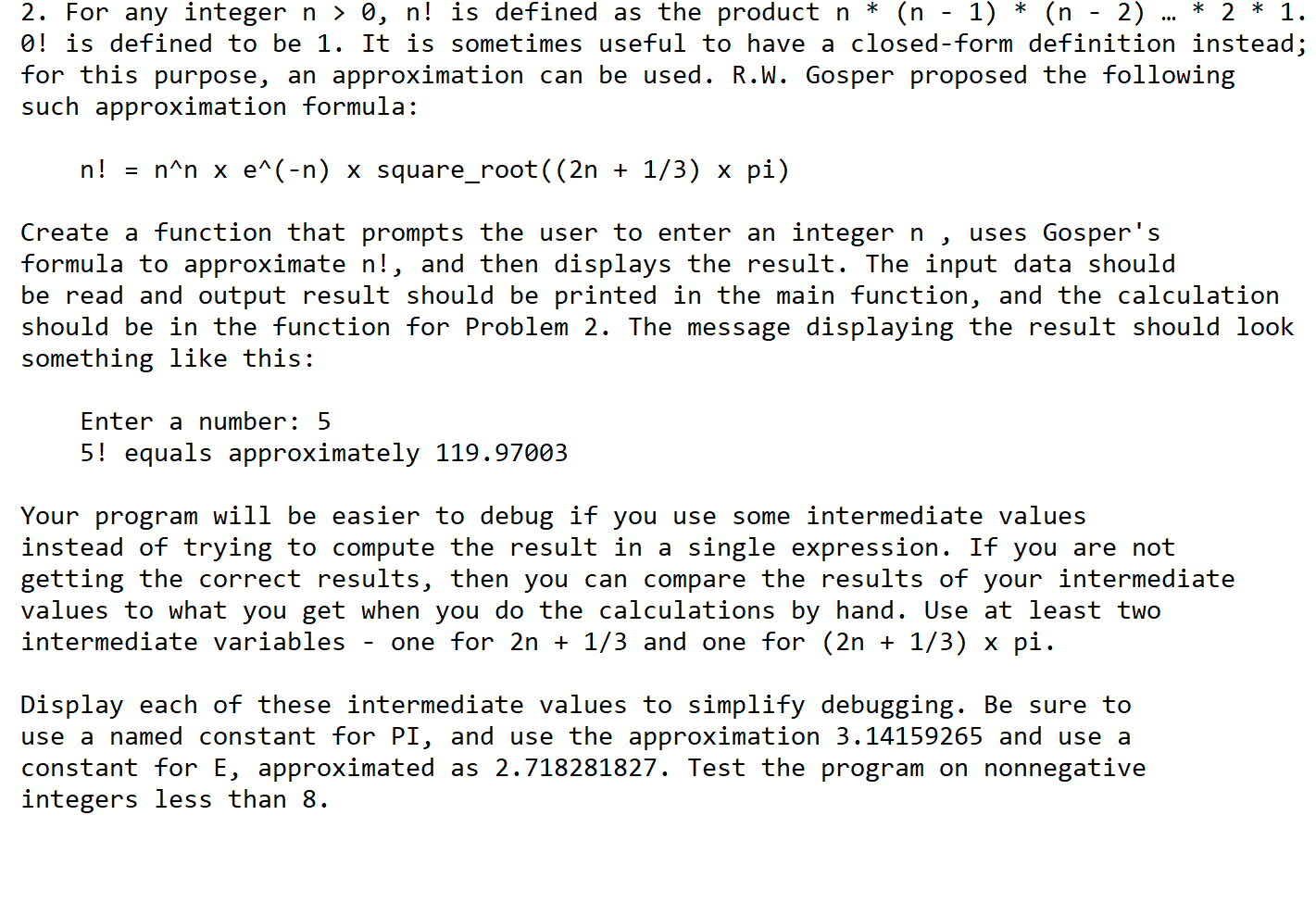 2. For any integer n > 0, n! is defined as the product n * (n - 1) * (n - 2) … * 2 * 1. 0! is defined to be 1. It is sometimes useful to have a closed-form definition instead; for this purpose, an approximation can be used. R.W. Gosper proposed the following such approximation formula:

n! = n^n x e^(-n) x square_root((2n + 1/3) x pi)

Create a function that prompts the user to enter an integer n , uses Gosper's formula to approximate n!, and then displays the result. The input data should be read and output result should be printed in the main function, and the calculation should be in the function for Problem 2. The message displaying the result should look something like this:

Enter a number: 5
5! equals approximately 119.97003

Your program will be easier to debug if you use some intermediate values instead of trying to compute the result in a single expression. If you are not getting the correct results, then you can compare the results of your intermediate values to what you get when you do the calculations by hand. Use at least two intermediate variables - one for 2n + 1/3 and one for (2n + 1/3) x pi.

Display each of these intermediate values to simplify debugging. Be sure to use a named constant for PI, and use the approximation 3.14159265 and use a constant for E, approximated as 2.718281827. Test the program on nonnegative integers less than 8.